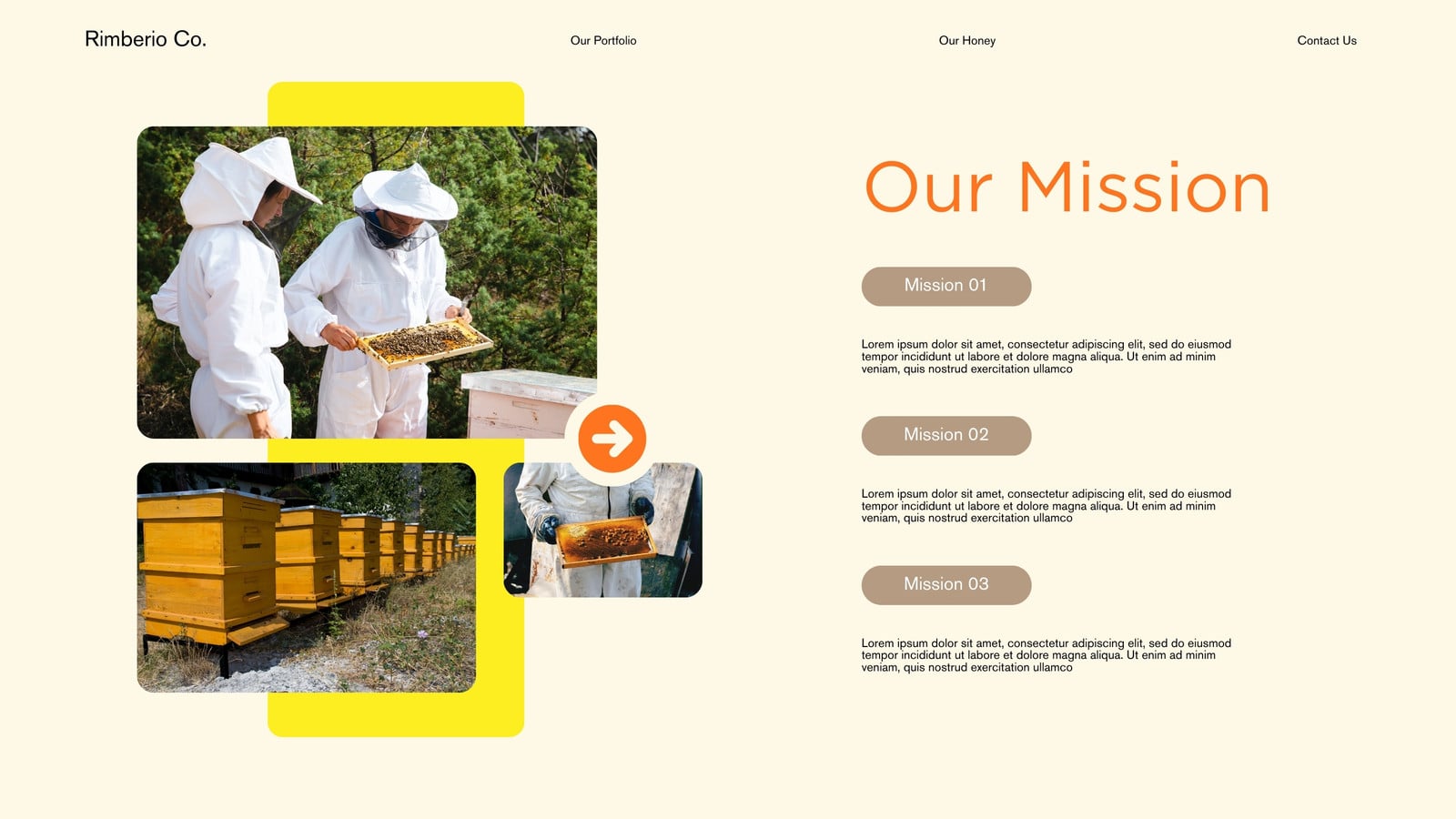 Rimberio Co.

Our Portfolio

Our Honey

Contact Us

Our Mission

Mission 01

Lorem ipsum dolor sit amet, consectetur adipiscing elit, sed do eiusmod tempor incididunt ut labore et dolore magna aliqua. Ut enim ad minim veniam, quis nostrud exercitation ullamco

Mission 02

Lorem ipsum dolor sit amet, consectetur adipiscing elit, sed do eiusmod tempor incididunt ut labore et dolore magna aliqua. Ut enim ad minim veniam, quis nostrud exercitation ullamco

Mission 03

Lorem ipsum dolor sit amet, consectetur adipiscing elit, sed do eiusmod tempor incididunt ut labore et dolore magna aliqua. Ut enim ad minim veniam, quis nostrud exercitation ullamco